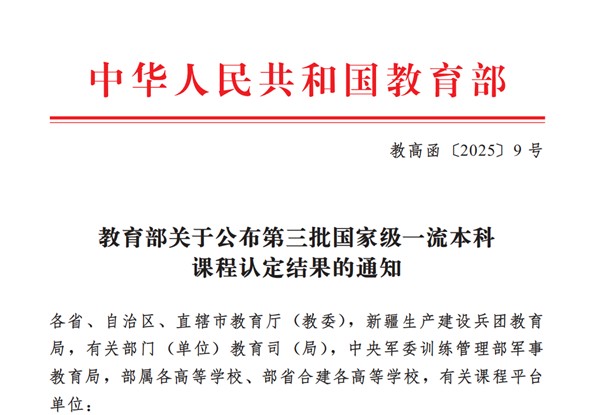 中华人民共和国教育部

教高函〔2025〕9号

教育部关于公布第三批国家级一流本科
课程认定结果的通知

各省、自治区、直辖市教育厅（教委），新疆生产建设兵团教育局，有关部门（单位）教育司（局），中央军委训练管理部军事教育局，部属各高等学校、部省合建各高等学校，有关课程平台单位：